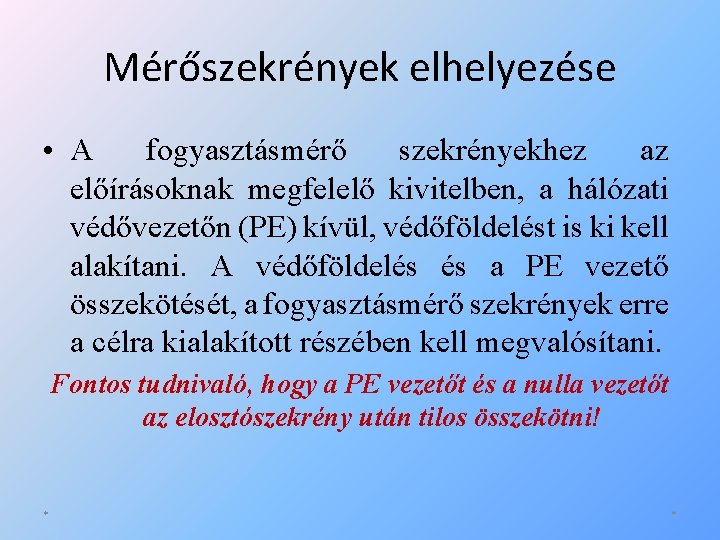 Mérőszekrények elhelyezése

• A fogyasztásmérő szekrényekhez az előírásoknak megfelelő kivitelben, a hálózati védővezetőn (PE) kívül, védőföldelést is ki kell alakítani. A védőföldelés és a PE vezető összekötését, a fogyasztásmérő szekrények erre a célra kialakított részében kell megvalósítani.

Fontos tudnivaló, hogy a PE vezetőt és a nulla vezetőt az elosztószekrény után tilos összekötni!